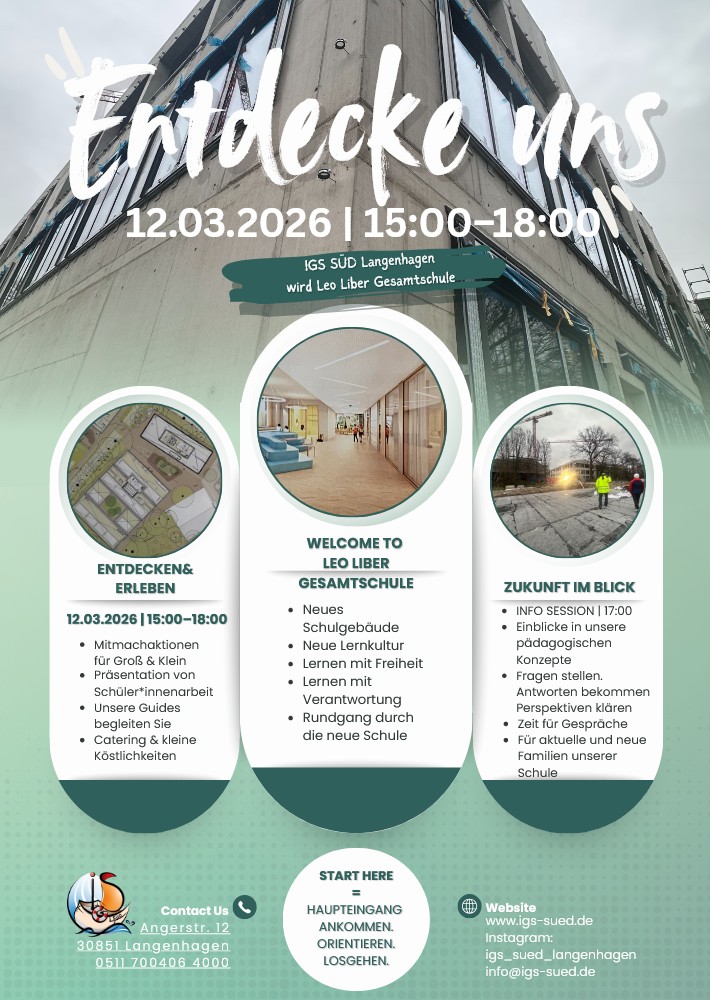 Entdecke uns

12.03.2026 | 15:00–18:00

IGS SÜD Langenhagen wird Leo Liber Gesamtschule

ENTDECKEN& ERLEBEN

12.03.2026 | 15:00–18:00

• Mitmachaktionen für Groß & Klein
• Präsentation von Schüler*innenarbeit
• Unsere Guides begleiten Sie
• Catering & kleine Köstlichkeiten

WELCOME TO LEO LIBER GESAMTSCHULE

• Neues Schulgebäude
• Neue Lernkultur
• Lernen mit Freiheit
• Lernen mit Verantwortung
• Rundgang durch die neue Schule

ZUKUNFT IM BLICK

• INFO SESSION | 17:00
• Einblicke in unsere pädagogischen Konzepte
• Fragen stellen. Antworten bekommen Perspektiven klären
• Zeit für Gespräche
• Für aktuelle und neue Familien unserer Schule

Contact Us
Angerstr. 12
30851 Langenhagen
0511 700406 4000

START HERE
=
HAUPTEINGANG
ANKOMMEN.
ORIENTIEREN.
LOSGEHEN.

Website
www.igs-sued.de
Instagram:
igs_sued_langenhagen
info@igs-sued.de